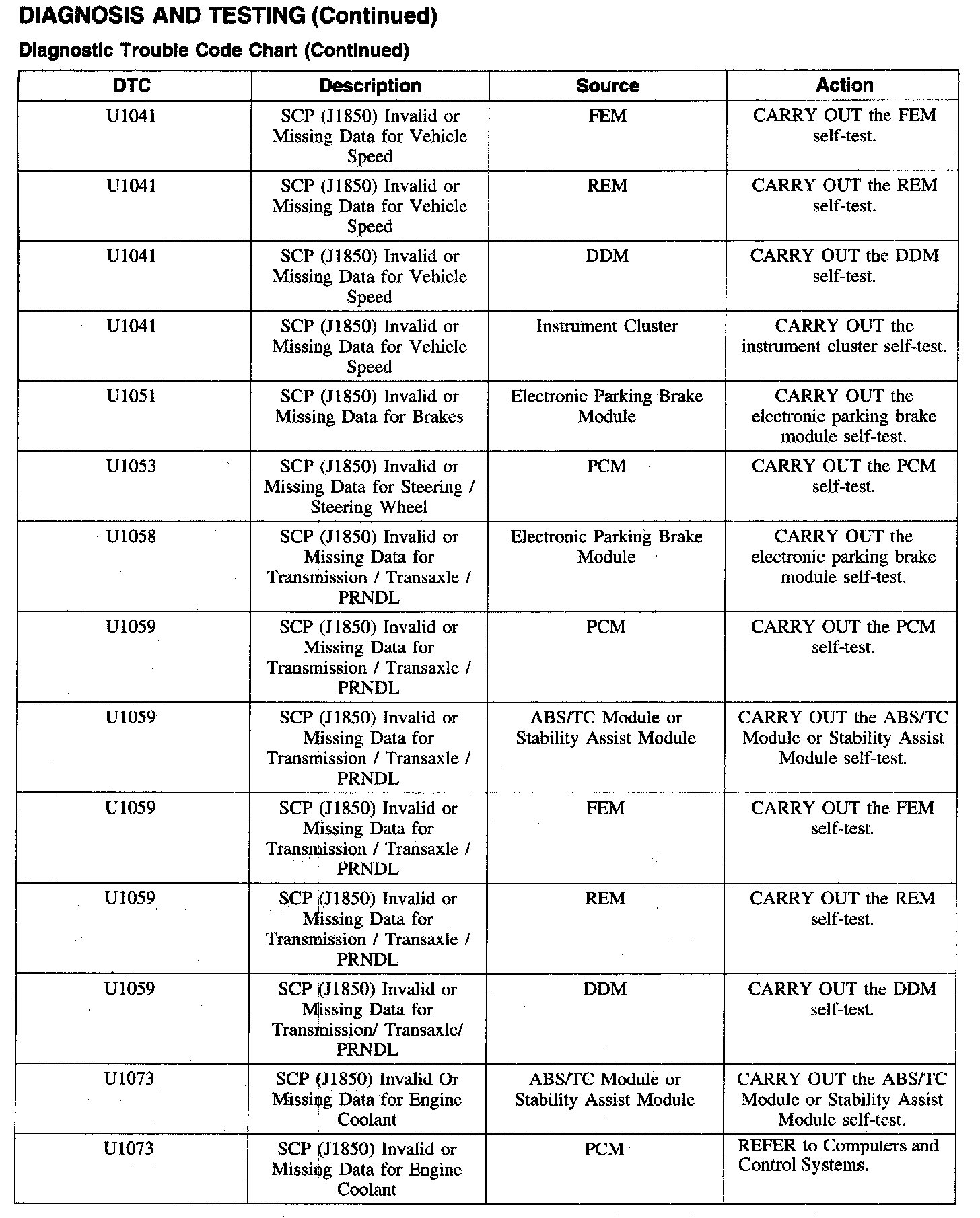 DIAGNOSIS AND TESTING (Continued)

Diagnostic Trouble Code Chart (Continued)

| DTC | Description | Source | Action |
|---|---|---|---|
| U1041 | SCP (J1850) Invalid or Missing Data for Vehicle Speed | FEM | CARRY OUT the FEM self-test. |
| U1041 | SCP (J1850) Invalid or Missing Data for Vehicle Speed | REM | CARRY OUT the REM self-test. |
| U1041 | SCP (J1850) Invalid or Missing Data for Vehicle Speed | DDM | CARRY OUT the DDM self-test. |
| U1041 | SCP (J1850) Invalid or Missing Data for Vehicle Speed | Instrument Cluster | CARRY OUT the instrument cluster self-test. |
| U1051 | SCP (J1850) Invalid or Missing Data for Brakes | Electronic Parking Brake Module | CARRY OUT the electronic parking brake module self-test. |
| U1053 | SCP (J1850) Invalid or Missing Data for Steering / Steering Wheel | PCM | CARRY OUT the PCM self-test. |
| U1058 | SCP (J1850) Invalid or Missing Data for Transmission / Transaxle / PRNDL | Electronic Parking Brake Module | CARRY OUT the electronic parking brake module self-test. |
| U1059 | SCP (J1850) Invalid or Missing Data for Transmission / Transaxle / PRNDL | PCM | CARRY OUT the PCM self-test. |
| U1059 | SCP (J1850) Invalid or Missing Data for Transmission / Transaxle / PRNDL | ABS/TC Module or Stability Assist Module | CARRY OUT the ABS/TC Module or Stability Assist Module self-test. |
| U1059 | SCP (J1850) Invalid or Missing Data for Transmission / Transaxle / PRNDL | FEM | CARRY OUT the FEM self-test. |
| U1059 | SCP (J1850) Invalid or Missing Data for Transmission / Transaxle / PRNDL | REM | CARRY OUT the REM self-test. |
| U1059 | SCP (J1850) Invalid or Missing Data for Transmission/ Transaxle/ PRNDL | DDM | CARRY OUT the DDM self-test. |
| U1073 | SCP (J1850) Invalid Or Missing Data for Engine Coolant | ABS/TC Module or Stability Assist Module | CARRY OUT the ABS/TC Module or Stability Assist Module self-test. |
| U1073 | SCP (J1850) Invalid or Missing Data for Engine Coolant | PCM | REFER to Computers and Control Systems. |